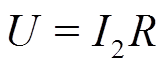 $U = I_2 R$